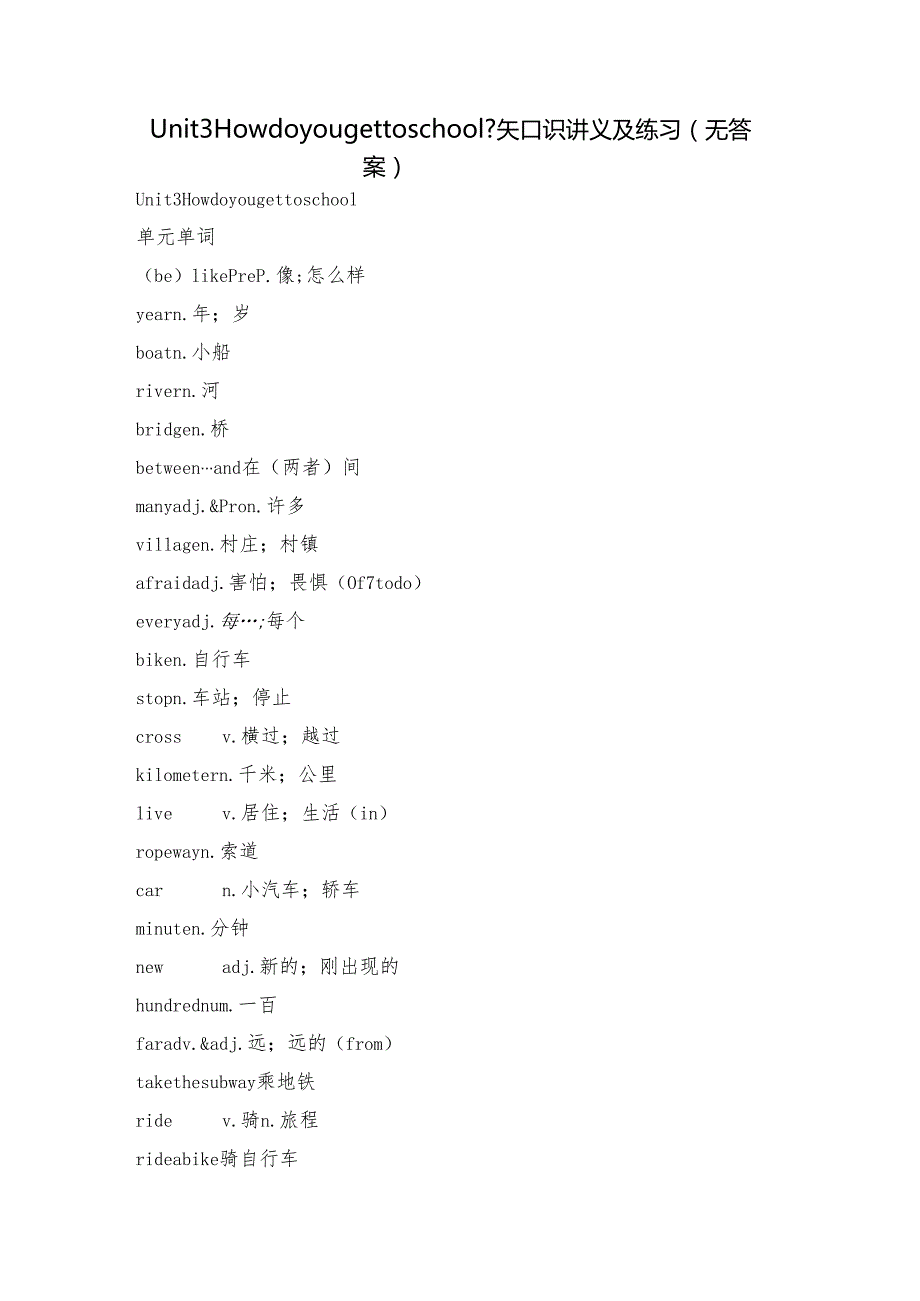 Unit3Howdoyougettoschool?矢口识讲义及练习（无答案）

Unit3Howdoyougettoschool

单元单词

（be）likePreP.像;怎么样

yearn.年；岁

boatn.小船

rivern.河

bridgen.桥

between…and在（两者）间

manyadj.&Pron.许多

villagen.村庄；村镇

afraidadj.害怕；畏惧（Of7todo）

everyadj.每…;每个

biken.自行车

stopn.车站；停止

cross v.横过；越过

kilometern.千米；公里

live v.居住；生活（in）

ropewayn.索道

car n.小汽车；轿车

minuten.分钟

new adj.新的；刚出现的

hundrednum.一百

faradv.&adj.远；远的（from）

takethesubway乘地铁

ride v.骑n.旅程

rideabike骑自行车